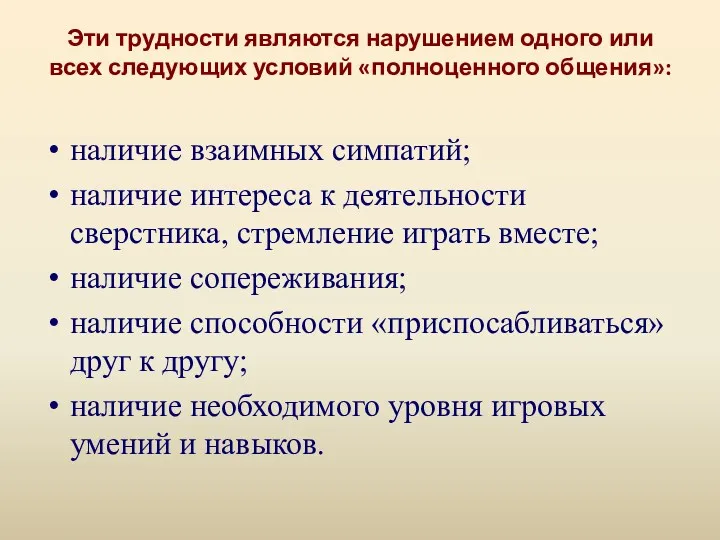 Эти трудности являются нарушением одного или всех следующих условий «полноценного общения»:

• наличие взаимных симпатий;
• наличие интереса к деятельности сверстника, стремление играть вместе;
• наличие сопереживания;
• наличие способности «приспосабливаться» друг к другу;
• наличие необходимого уровня игровых умений и навыков.